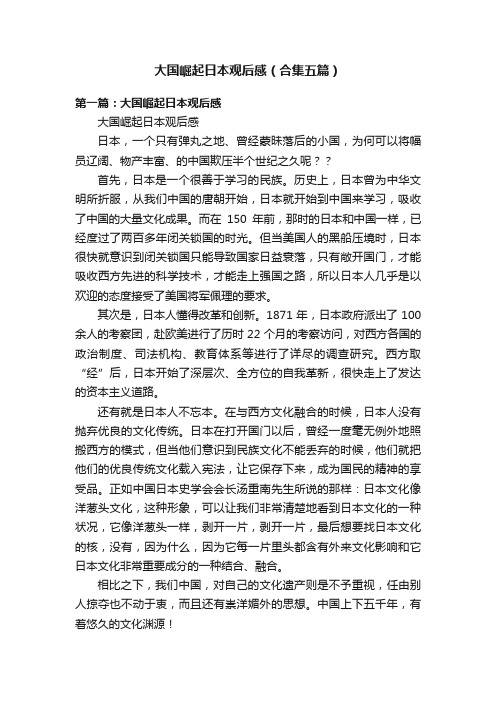 大国崛起日本观后感（合集五篇）

第一篇：大国崛起日本观后感

大国崛起日本观后感

日本，一个只有弹丸之地、曾经蒙昧落后的小国，为何可以将幅员辽阔、物产丰富、的中国欺压半个世纪之久呢？？

首先，日本是一个很善于学习的民族。历史上，日本曾为中华文明所折服，从我们中国的唐朝开始，日本就开始到中国来学习，吸收了中国的大量文化成果。而在 150 年前，那时的日本和中国一样，已经度过了两百多年闭关锁国的时光。但当美国人的黑船压境时，日本很快就意识到闭关锁国只能导致国家日益衰落，只有敞开国门，才能吸收西方先进的科学技术，才能走上强国之路，所以日本人几乎是以欢迎的态度接受了美国将军佩理的要求。

其次是，日本人懂得改革和创新。1871 年，日本政府派出了 100 余人的考察团，赴欧美进行了历时 22 个月的考察访问，对西方各国的政治制度、司法机构、教育体系等进行了详尽的调查研究。西方取“经”后，日本开始了深层次、全方位的自我革新，很快走上了发达的资本主义道路。

还有就是日本人不忘本。在与西方文化融合的时候，日本人没有抛弃优良的文化传统。日本在打开国门以后，曾经一度毫无例外地照搬西方的模式，但当他们意识到民族文化不能丢弃的时候，他们就把他们的优良传统文化载入宪法，让它保存下来，成为国民的精神的享受品。正如中国日本史学会会长汤重南先生所说的那样：日本文化像洋葱头文化，这种形象，可以让我们非常清楚地看到日本文化的一种状况，它像洋葱头一样，剥开一片，剥开一片，最后想要找日本文化的核，没有，因为什么，因为它每一片里头都含有外来文化影响和它日本文化非常重要成分的一种结合、融合。

相比之下，我们中国，对自己的文化遗产则是不予重视，任由别人掠夺也不动于衷，而且还有崇洋媚外的思想。中国上下五千年，有着悠久的文化渊源！